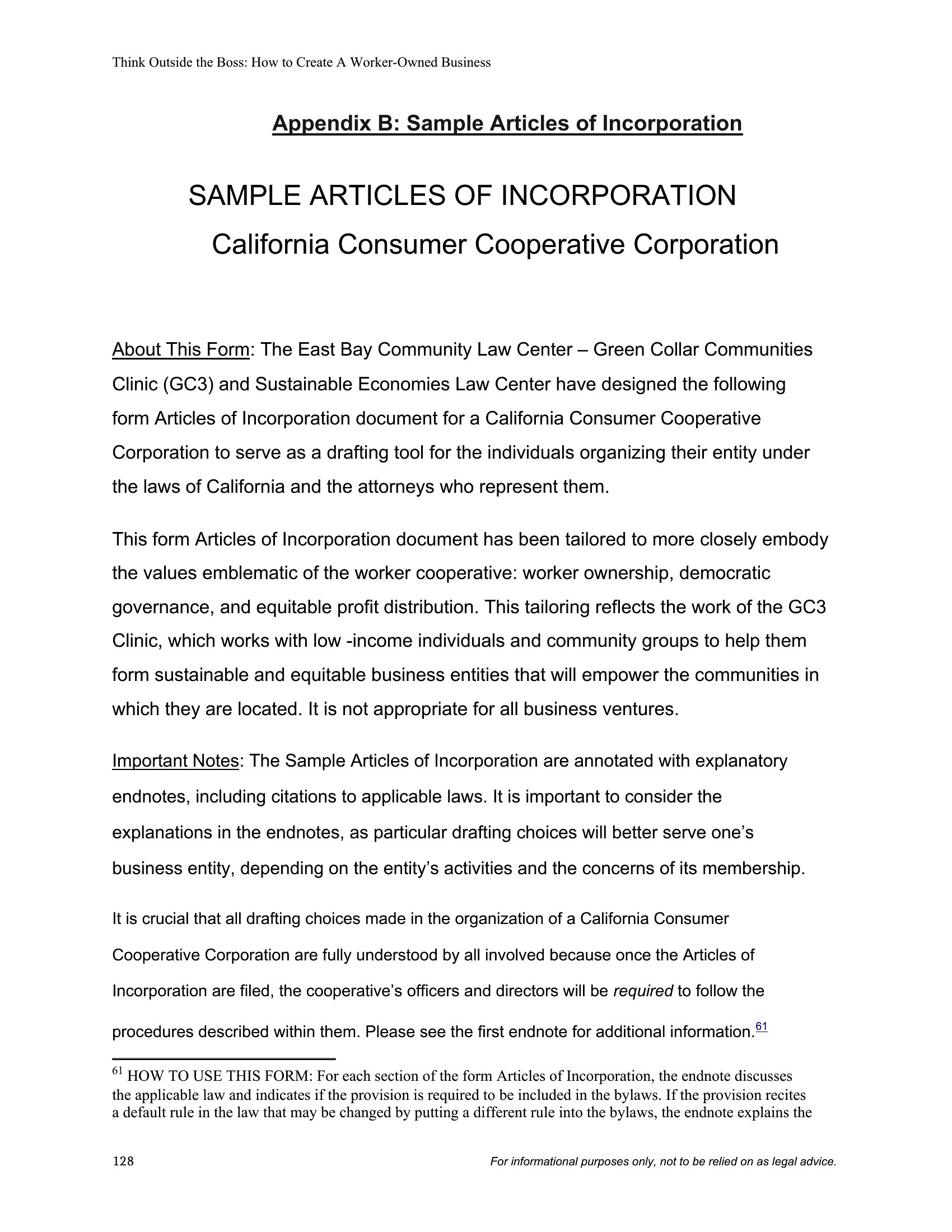 Think Outside the Boss: How to Create A Worker-Owned Business

Appendix B: Sample Articles of Incorporation

SAMPLE ARTICLES OF INCORPORATION

California Consumer Cooperative Corporation

About This Form: The East Bay Community Law Center – Green Collar Communities Clinic (GC3) and Sustainable Economies Law Center have designed the following form Articles of Incorporation document for a California Consumer Cooperative Corporation to serve as a drafting tool for the individuals organizing their entity under the laws of California and the attorneys who represent them.

This form Articles of Incorporation document has been tailored to more closely embody the values emblematic of the worker cooperative: worker ownership, democratic governance, and equitable profit distribution. This tailoring reflects the work of the GC3 Clinic, which works with low -income individuals and community groups to help them form sustainable and equitable business entities that will empower the communities in which they are located. It is not appropriate for all business ventures.

Important Notes: The Sample Articles of Incorporation are annotated with explanatory endnotes, including citations to applicable laws. It is important to consider the explanations in the endnotes, as particular drafting choices will better serve one's business entity, depending on the entity's activities and the concerns of its membership.

It is crucial that all drafting choices made in the organization of a California Consumer Cooperative Corporation are fully understood by all involved because once the Articles of Incorporation are filed, the cooperative's officers and directors will be required to follow the procedures described within them. Please see the first endnote for additional information.$^{61}$

$^{61}$ HOW TO USE THIS FORM: For each section of the form Articles of Incorporation, the endnote discusses the applicable law and indicates if the provision is required to be included in the bylaws. If the provision recites a default rule in the law that may be changed by putting a different rule into the bylaws, the endnote explains the

128

For informational purposes only, not to be relied on as legal advice.